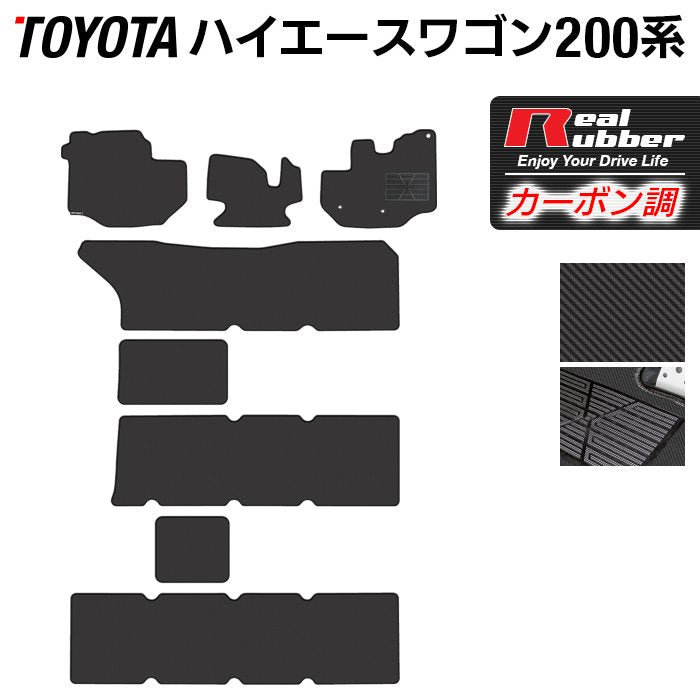 TOYOTA ハイエースワゴン200系

Real Rubber
Enjoy Your Drive Life
カーボン調